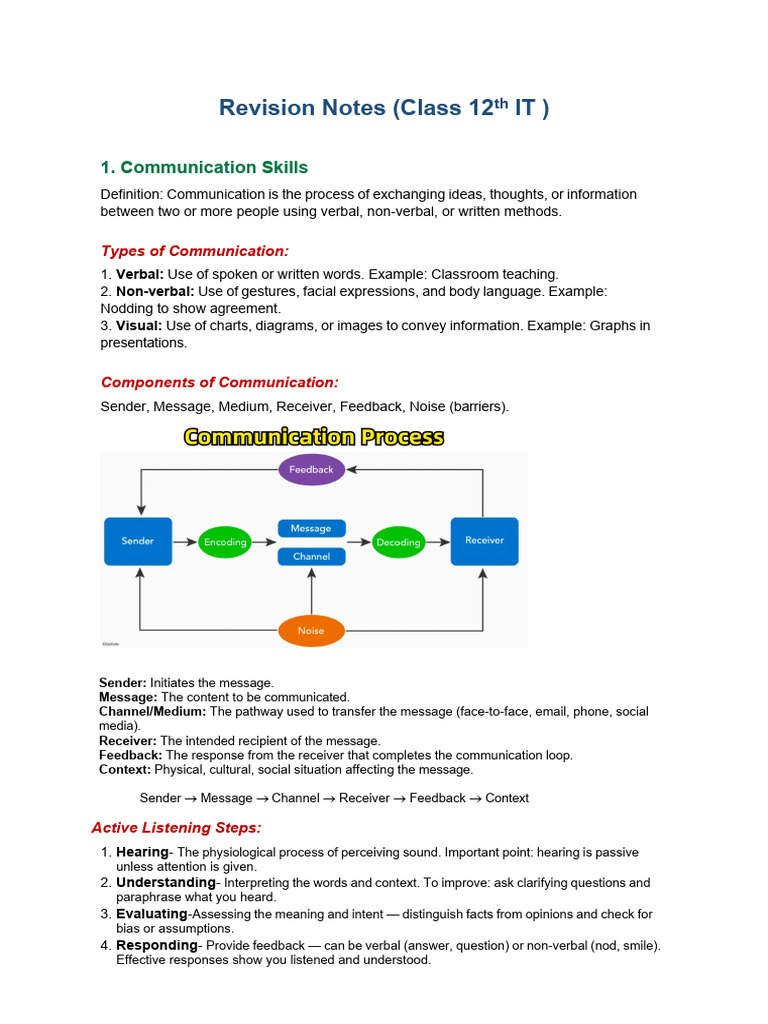 Revision Notes (Class 12$^{th}$ IT )

1. Communication Skills

Definition: Communication is the process of exchanging ideas, thoughts, or information between two or more people using verbal, non-verbal, or written methods.

Types of Communication:

1. Verbal: Use of spoken or written words. Example: Classroom teaching.
2. Non-verbal: Use of gestures, facial expressions, and body language. Example: Nodding to show agreement.
3. Visual: Use of charts, diagrams, or images to convey information. Example: Graphs in presentations.

Components of Communication:

Sender, Message, Medium, Receiver, Feedback, Noise (barriers).

Communication Process

Feedback

Sender

Encoding

Message

Channel

Decoding

Receiver

Noise

Sender: Initiates the message.
Message: The content to be communicated.
Channel/Medium: The pathway used to transfer the message (face-to-face, email, phone, social media).
Receiver: The intended recipient of the message.
Feedback: The response from the receiver that completes the communication loop.
Context: Physical, cultural, social situation affecting the message.

Sender → Message → Channel → Receiver → Feedback → Context

Active Listening Steps:

1. Hearing- The physiological process of perceiving sound. Important point: hearing is passive unless attention is given.
2. Understanding- Interpreting the words and context. To improve: ask clarifying questions and paraphrase what you heard.
3. Evaluating-Assessing the meaning and intent — distinguish facts from opinions and check for bias or assumptions.
4. Responding- Provide feedback — can be verbal (answer, question) or non-verbal (nod, smile). Effective responses show you listened and understood.